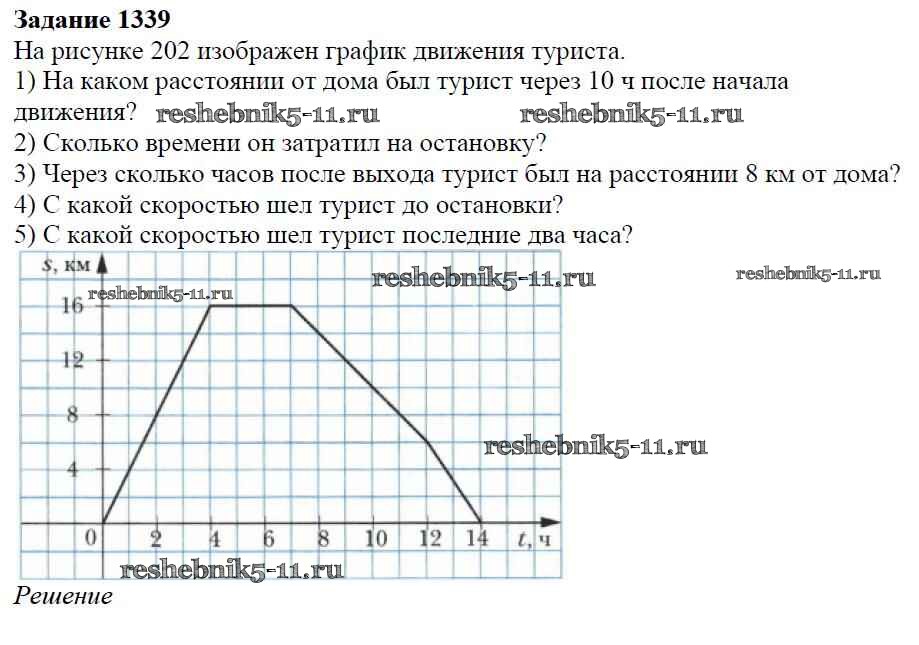 Задание 1339
На рисунке 202 изображен график движения туриста.

1) На каком расстоянии от дома был турист через 10 ч после начала движения?

2) Сколько времени он затратил на остановку?

3) Через сколько часов после выхода турист был на расстоянии 8 км от дома?

4) С какой скоростью шел турист до остановки?

5) С какой скоростью шел турист последние два часа?

s, км
16
12
8
4
0
2
4
6
8
10
12
14
t, ч

Решение

reshebnik5-11.ru